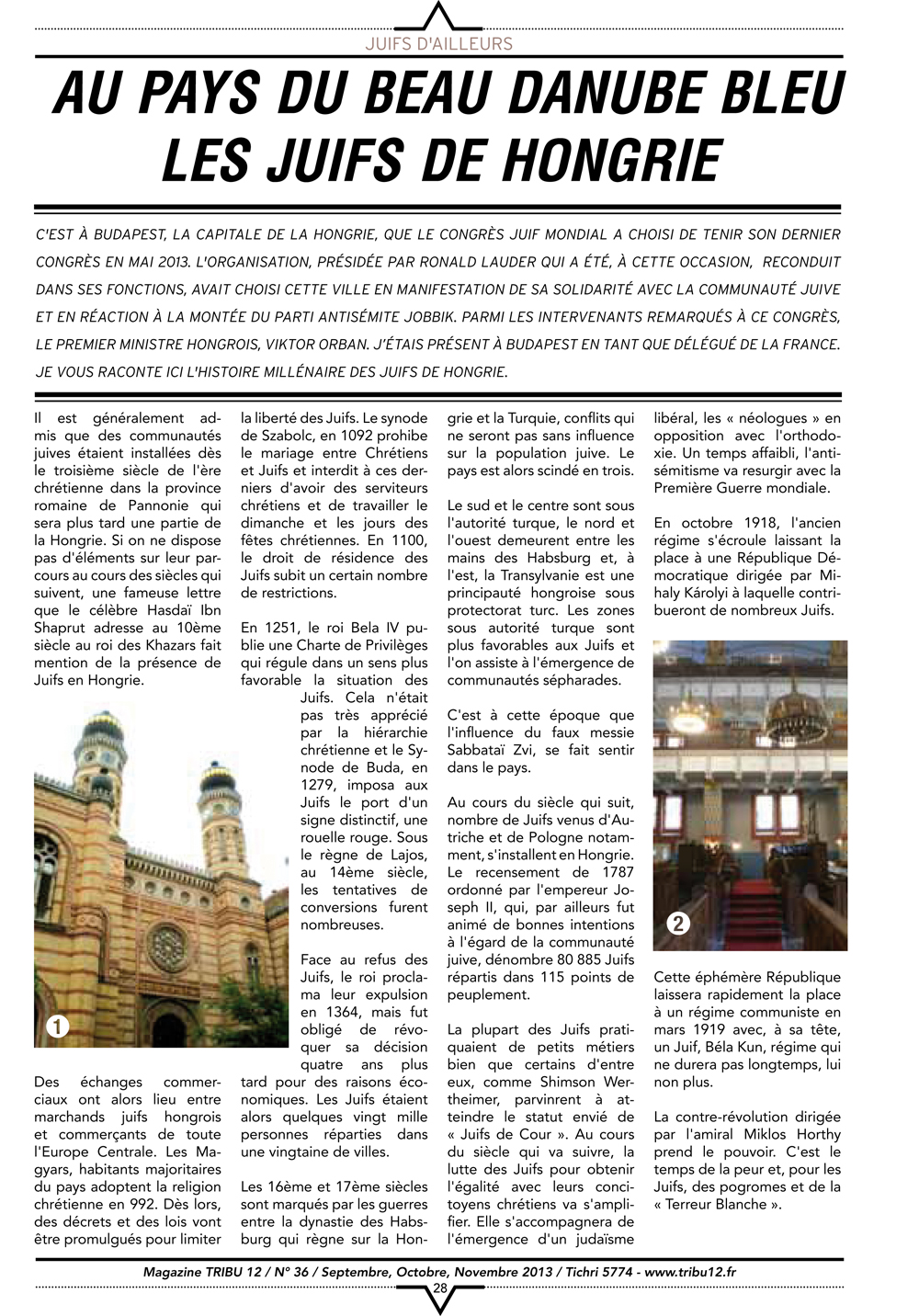 JUIFS D'AILLEURS

AU PAYS DU BEAU DANUBE BLEU LES JUIFS DE HONGRIE

C'EST À BUDAPEST, LA CAPITALE DE LA HONGRIE, QUE LE CONGRÈS JUIF MONDIAL A CHOISI DE TENIR SON DERNIER CONGRÈS EN MAI 2013. L'ORGANISATION, PRÉSIDÉE PAR RONALD LAUDER QUI A ÉTÉ, À CETTE OCCASION, RECONDUIT DANS SES FONCTIONS, AVAIT CHOISI CETTE VILLE EN MANIFESTATION DE SA SOLIDARITÉ AVEC LA COMMUNAUTÉ JUIVE ET EN RÉACTION À LA MONTÉE DU PARTI ANTISÉMITE JOBBIK. PARMI LES INTERVENANTS REMARQUÉS À CE CONGRÈS, LE PREMIER MINISTRE HONGROIS, VIKTOR ORBAN. J'ÉTAIS PRÉSENT À BUDAPEST EN TANT QUE DÉLÉGUÉ DE LA FRANCE. JE VOUS RACONTE ICI L'HISTOIRE MILLÉNAIRE DES JUIFS DE HONGRIE.

Il est généralement admis que des communautés juives étaient installées dès le troisième siècle de l'ère chrétienne dans la province romaine de Pannonie qui sera plus tard une partie de la Hongrie. Si on ne dispose pas d'éléments sur leur parcours au cours des siècles qui suivent, une fameuse lettre que le célèbre Hasdaï Ibn Shaprut adresse au 10ème siècle au roi des Khazars fait mention de la présence de Juifs en Hongrie.

1

Des échanges commerciaux ont alors lieu entre marchands juifs hongrois et commerçants de toute l'Europe Centrale. Les Magyars, habitants majoritaires du pays adoptent la religion chrétienne en 992. Dès lors, des décrets et des lois vont être promulgués pour limiter la liberté des Juifs. Le synode de Szabolc, en 1092 prohibe le mariage entre Chrétiens et Juifs et interdit à ces derniers d'avoir des serviteurs chrétiens et de travailler le dimanche et les jours des fêtes chrétiennes. En 1100, le droit de résidence des Juifs subit un certain nombre de restrictions.

En 1251, le roi Bela IV publie une Charte de Privilèges qui régule dans un sens plus favorable la situation des Juifs. Cela n'était pas très apprécié par la hiérarchie chrétienne et le Synode de Buda, en 1279, imposa aux Juifs le port d'un signe distinctif, une rouelle rouge. Sous le règne de Lajos, au 14ème siècle, les tentatives de conversions furent nombreuses.

Face au refus des Juifs, le roi proclama leur expulsion en 1364, mais fut obligé de révoquer sa décision quatre ans plus tard pour des raisons économiques. Les Juifs étaient alors quelques vingt mille personnes réparties dans une vingtaine de villes.

Les 16ème et 17ème siècles sont marqués par les guerres entre la dynastie des Habsburg qui règne sur la Hongrie et la Turquie, conflits qui ne seront pas sans influence sur la population juive. Le pays est alors scindé en trois.

Le sud et le centre sont sous l'autorité turque, le nord et l'ouest demeurent entre les mains des Habsburg et, à l'est, la Transylvanie est une principauté hongroise sous protectorat turc. Les zones sous autorité turque sont plus favorables aux Juifs et l'on assiste à l'émergence de communautés sépharades.

C'est à cette époque que l'influence du faux messie Sabbataï Zvi, se fait sentir dans le pays.

Au cours du siècle qui suit, nombre de Juifs venus d'Autriche et de Pologne notamment, s'installent en Hongrie. Le recensement de 1787 ordonné par l'empereur Joseph II, qui, par ailleurs fut animé de bonnes intentions à l'égard de la communauté juive, dénombre 80 885 Juifs répartis dans 115 points de peuplement.

La plupart des Juifs pratiquaient de petits métiers bien que certains d'entre eux, comme Shimson Wertheimer, parvinrent à atteindre le statut envié de « Juifs de Cour ». Au cours du siècle qui va suivre, la lutte des Juifs pour obtenir l'égalité avec leurs concitoyens chrétiens va s'amplifier. Elle s'accompagnera de l'émergence d'un judaïsme libéral, les « néologues » en opposition avec l'orthodoxie. Un temps affaibli, l'antisémitisme va resurgir avec la Première Guerre mondiale.

En octobre 1918, l'ancien régime s'écroule laissant la place à une République Démocratique dirigée par Mihaly Károlyi à laquelle contribueront de nombreux Juifs.

2

Cette éphémère République laissera rapidement la place à un régime communiste en mars 1919 avec, à sa tête, un Juif, Béla Kun, régime qui ne durera pas longtemps, lui non plus.

La contre-révolution dirigée par l'amiral Miklos Horthy prend le pouvoir. C'est le temps de la peur et, pour les Juifs, des pogromes et de la « Terreur Blanche ».

Magazine TRIBU 12 / N° 36 / Septembre, Octobre, Novembre 2013 / Tichri 5774 - www.tribu12.fr
28